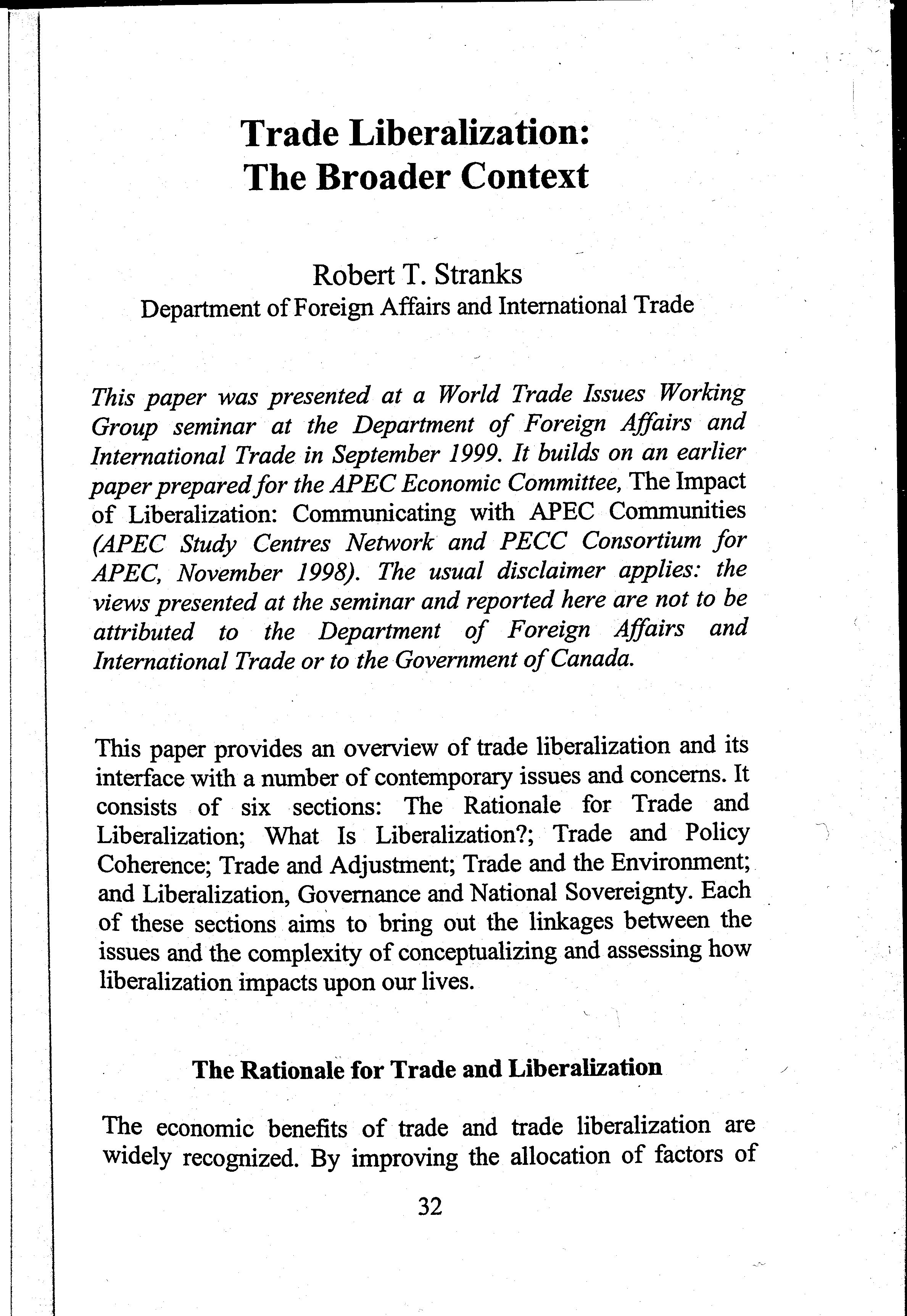 Trade Liberalization:
The Broader Context

Robert T. Stranks
Department of Foreign Affairs and International Trade

This paper was presented at a World Trade Issues Working Group seminar at the Department of Foreign Affairs and International Trade in September 1999. It builds on an earlier paper prepared for the APEC Economic Committee, The Impact of Liberalization: Communicating with APEC Communities (APEC Study Centres Network and PECC Consortium for APEC, November 1998). The usual disclaimer applies: the views presented at the seminar and reported here are not to be attributed to the Department of Foreign Affairs and International Trade or to the Government of Canada.

This paper provides an overview of trade liberalization and its interface with a number of contemporary issues and concerns. It consists of six sections: The Rationale for Trade and Liberalization; What Is Liberalization?; Trade and Policy Coherence; Trade and Adjustment; Trade and the Environment; and Liberalization, Governance and National Sovereignty. Each of these sections aims to bring out the linkages between the issues and the complexity of conceptualizing and assessing how liberalization impacts upon our lives.

The Rationale for Trade and Liberalization

The economic benefits of trade and trade liberalization are widely recognized. By improving the allocation of factors of

32